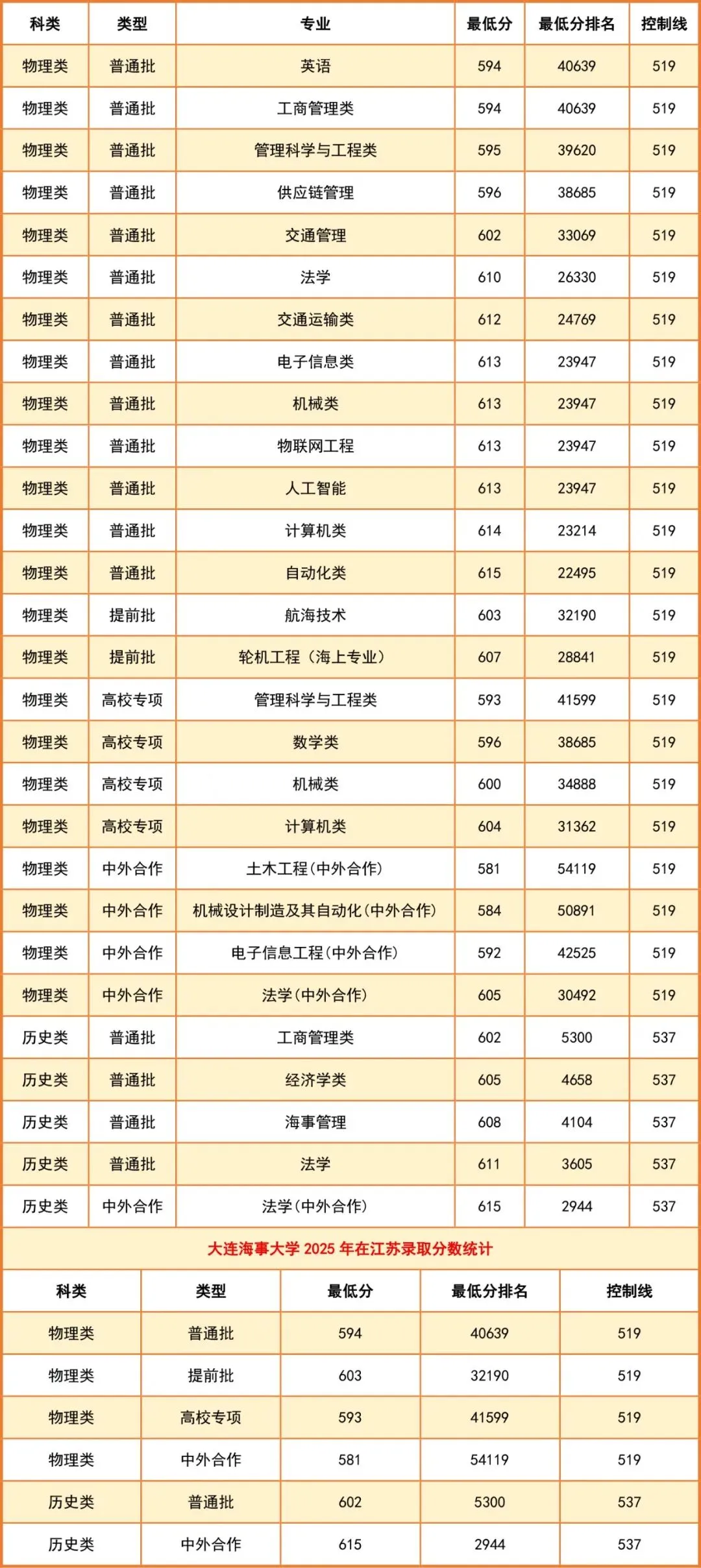 | 科类 | 类型 | 专业 | 最低分 | 最低分排名 | 控制线 |
|---|---|---|---|---|---|
| 物理类 | 普通批 | 英语 | 594 | 40639 | 519 |
| 物理类 | 普通批 | 工商管理类 | 594 | 40639 | 519 |
| 物理类 | 普通批 | 管理科学与工程类 | 595 | 39620 | 519 |
| 物理类 | 普通批 | 供应链管理 | 596 | 38685 | 519 |
| 物理类 | 普通批 | 交通管理 | 602 | 33069 | 519 |
| 物理类 | 普通批 | 法学 | 610 | 26330 | 519 |
| 物理类 | 普通批 | 交通运输类 | 612 | 24769 | 519 |
| 物理类 | 普通批 | 电子信息类 | 613 | 23947 | 519 |
| 物理类 | 普通批 | 机械类 | 613 | 23947 | 519 |
| 物理类 | 普通批 | 物联网工程 | 613 | 23947 | 519 |
| 物理类 | 普通批 | 人工智能 | 613 | 23947 | 519 |
| 物理类 | 普通批 | 计算机类 | 614 | 23214 | 519 |
| 物理类 | 普通批 | 自动化类 | 615 | 22495 | 519 |
| 物理类 | 提前批 | 航海技术 | 603 | 32190 | 519 |
| 物理类 | 提前批 | 轮机工程（海上专业） | 607 | 28841 | 519 |
| 物理类 | 高校专项 | 管理科学与工程类 | 593 | 41599 | 519 |
| 物理类 | 高校专项 | 数学类 | 596 | 38685 | 519 |
| 物理类 | 高校专项 | 机械类 | 600 | 34888 | 519 |
| 物理类 | 高校专项 | 计算机类 | 604 | 31362 | 519 |
| 物理类 | 中外合作 | 土木工程(中外合作) | 581 | 54119 | 519 |
| 物理类 | 中外合作 | 机械设计制造及其自动化(中外合作) | 584 | 50891 | 519 |
| 物理类 | 中外合作 | 电子信息工程(中外合作) | 592 | 42525 | 519 |
| 物理类 | 中外合作 | 法学(中外合作) | 605 | 30492 | 519 |
| 历史类 | 普通批 | 工商管理类 | 602 | 5300 | 537 |
| 历史类 | 普通批 | 经济学类 | 605 | 4658 | 537 |
| 历史类 | 普通批 | 海事管理 | 608 | 4104 | 537 |
| 历史类 | 普通批 | 法学 | 611 | 3605 | 537 |
| 历史类 | 中外合作 | 法学(中外合作) | 615 | 2944 | 537 |

大连海事大学 2025 年在江苏录取分数统计

| 科类 | 类型 | 最低分 | 最低分排名 | 控制线 |
|---|---|---|---|---|
| 物理类 | 普通批 | 594 | 40639 | 519 |
| 物理类 | 提前批 | 603 | 32190 | 519 |
| 物理类 | 高校专项 | 593 | 41599 | 519 |
| 物理类 | 中外合作 | 581 | 54119 | 519 |
| 历史类 | 普通批 | 602 | 5300 | 537 |
| 历史类 | 中外合作 | 615 | 2944 | 537 |